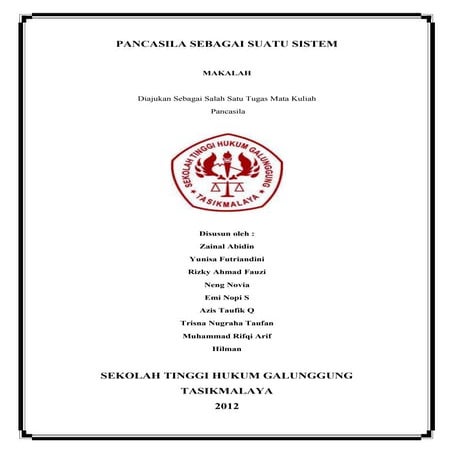 PANCASILA SEBAGAI SUATU SISTEM

MAKALAH

Diajukan Sebagai Salah Satu Tugas Mata Kuliah
Pancasila

SEKOLAH TINGGI HUKUM GALUNGGUNG
TASIKMALAYA

Disusun oleh :
Zainal Abidin
Yunisa Futriandini
Rizky Ahmad Fauzi
Neng Novia
Emi Nopi S
Azis Taufik Q
Trisna Nugraha Taufan
Muhammad Rifqi Arif
Hilman

SEKOLAH TINGGI HUKUM GALUNGGUNG
TASIKMALAYA
2012